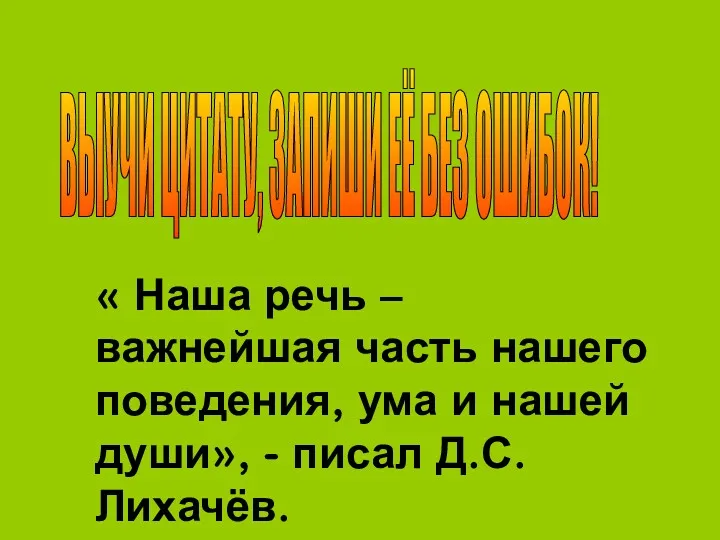 ВЫУЧИ ЦИТАТУ, ЗАПИШИ ЕЁ БЕЗ ОШИБОК!

« Наша речь – важнейшая часть нашего поведения, ума и нашей души», - писал Д.С. Лихачёв.